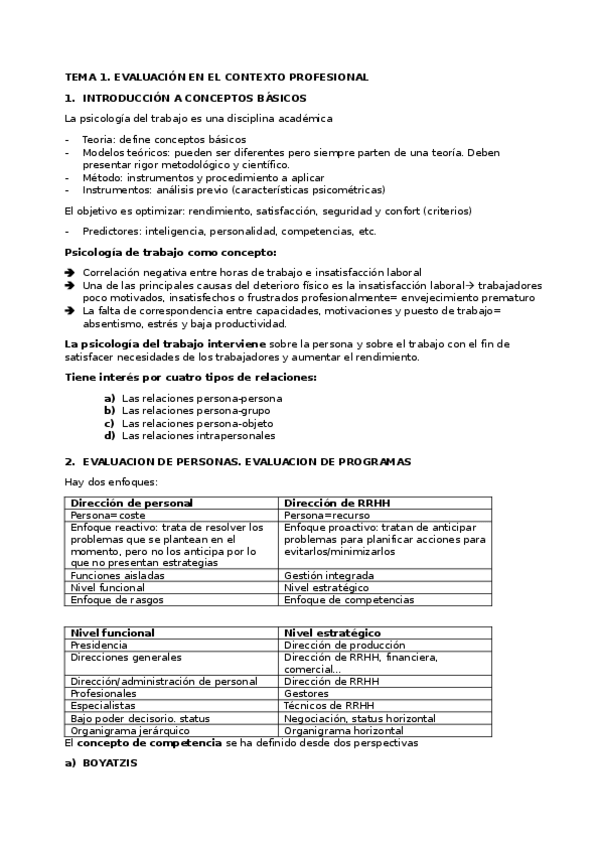 TEMA 1. EVALUACIÓN EN EL CONTEXTO PROFESIONAL

1. INTRODUCCIÓN A CONCEPTOS BÁSICOS

La psicología del trabajo es una disciplina académica

- Teoria: define conceptos básicos
- Modelos teóricos: pueden ser diferentes pero siempre parten de una teoría. Deben presentar rigor metodológico y científico.
- Método: instrumentos y procedimiento a aplicar
- Instrumentos: análisis previo (características psicométricas)

El objetivo es optimizar: rendimiento, satisfacción, seguridad y confort (criterios)

- Predictores: inteligencia, personalidad, competencias, etc.

Psicología de trabajo como concepto:

➔ Correlación negativa entre horas de trabajo e insatisfacción laboral
➔ Una de las principales causas del deterioro físico es la insatisfacción laboral→ trabajadores poco motivados, insatisfechos o frustrados profesionalmente= envejecimiento prematuro
➔ La falta de correspondencia entre capacidades, motivaciones y puesto de trabajo= absentismo, estrés y baja productividad.

La psicología del trabajo interviene sobre la persona y sobre el trabajo con el fin de satisfacer necesidades de los trabajadores y aumentar el rendimiento.

Tiene interés por cuatro tipos de relaciones:

a) Las relaciones persona-persona
b) Las relaciones persona-grupo
c) Las relaciones persona-objeto
d) Las relaciones intrapersonales

2. EVALUACION DE PERSONAS. EVALUACION DE PROGRAMAS

Hay dos enfoques:

| Dirección de personal | Dirección de RRHH |
|---|---|
| Persona=coste | Persona=recurso |
| Enfoque reactivo: trata de resolver los problemas que se plantean en el momento, pero no los anticipa por lo que no presentan estrategias | Enfoque proactivo: tratan de anticipar problemas para planificar acciones para evitarlos/minimizarlos |
| Funciones aisladas | Gestión integrada |
| Nivel funcional | Nivel estratégico |
| Enfoque de rasgos | Enfoque de competencias |

| Nivel funcional | Nivel estratégico |
|---|---|
| Presidencia | Dirección de producción |
| Direcciones generales | Dirección de RRHH, financiera, comercial… |
| Dirección/administración de personal | Dirección de RRHH |
| Profesionales | Gestores |
| Especialistas | Técnicos de RRHH |
| Bajo poder decisorio. status | Negociación, status horizontal |
| Organigrama jerárquico | Organigrama horizontal |

El concepto de competencia se ha definido desde dos perspectivas

a) BOYATZIS